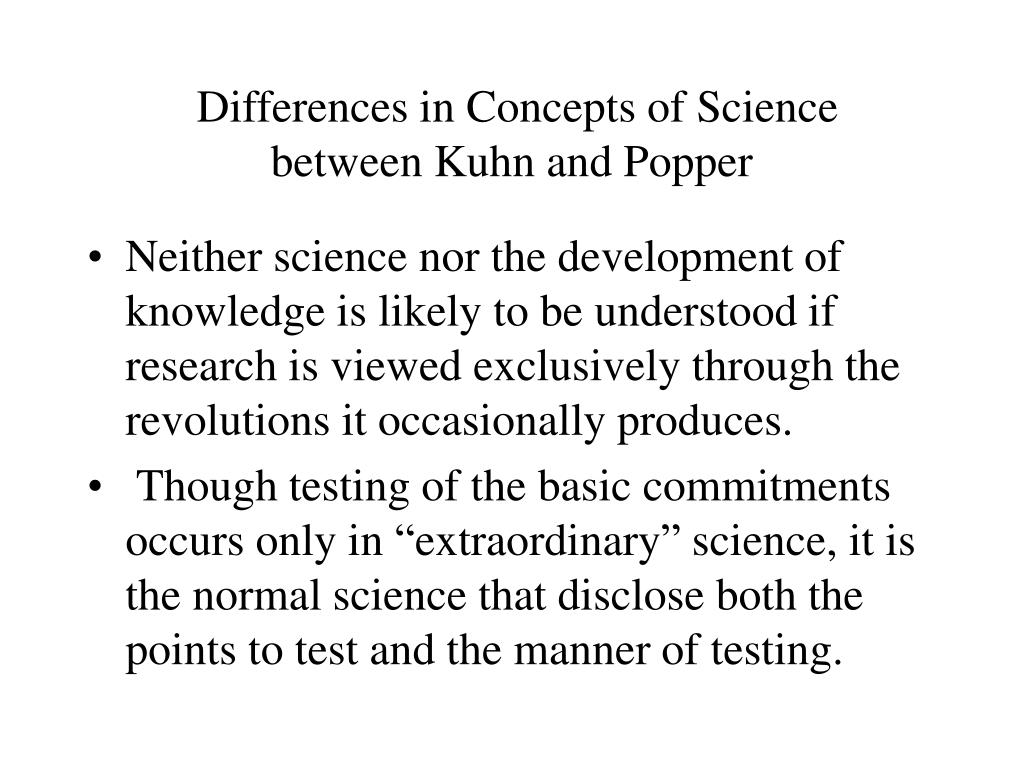 Differences in Concepts of Science between Kuhn and Popper

• Neither science nor the development of knowledge is likely to be understood if research is viewed exclusively through the revolutions it occasionally produces.

• Though testing of the basic commitments occurs only in “extraordinary” science, it is the normal science that disclose both the points to test and the manner of testing.